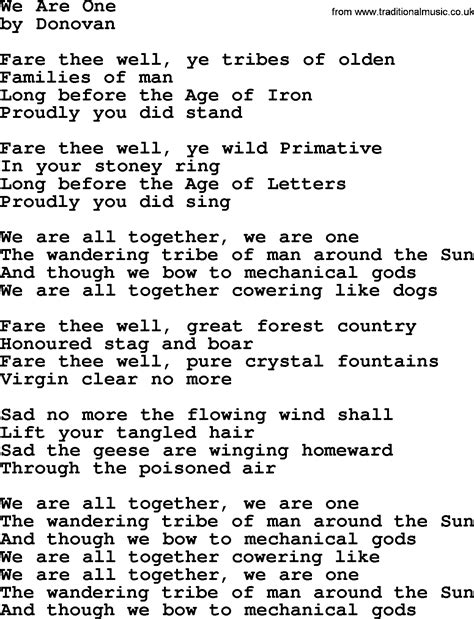 We Are One
by Donovan

from www.traditionalmusic.co.uk

Fare thee well, ye tribes of olden
Families of man
Long before the Age of Iron
Proudly you did stand

Fare thee well, ye wild Primative
In your stoney ring
Long before the Age of Letters
Proudly you did sing

We are all together, we are one
The wandering tribe of man around the Sun
And though we bow to mechanical gods
We are all together cowering like dogs

Fare thee well, great forest country
Honoured stag and boar
Fare thee well, pure crystal fountains
Virgin clear no more

Sad no more the flowing wind shall
Lift your tangled hair
Sad the geese are winging homeward
Through the poisoned air

We are all together, we are one
The wandering tribe of man around the Sun
And though we bow to mechanical gods
We are all together cowering like
We are all together, we are one
The wandering tribe of man around the Sun
And though we bow to mechanical gods